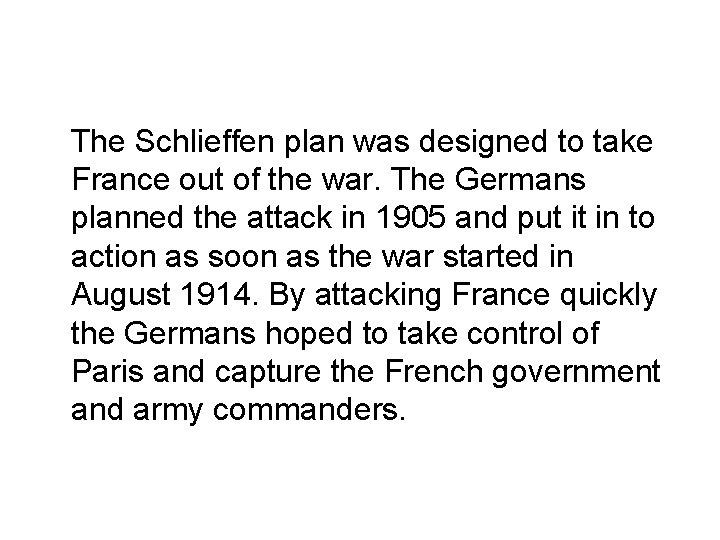 The Schlieffen plan was designed to take France out of the war. The Germans planned the attack in 1905 and put it in to action as soon as the war started in August 1914. By attacking France quickly the Germans hoped to take control of Paris and capture the French government and army commanders.